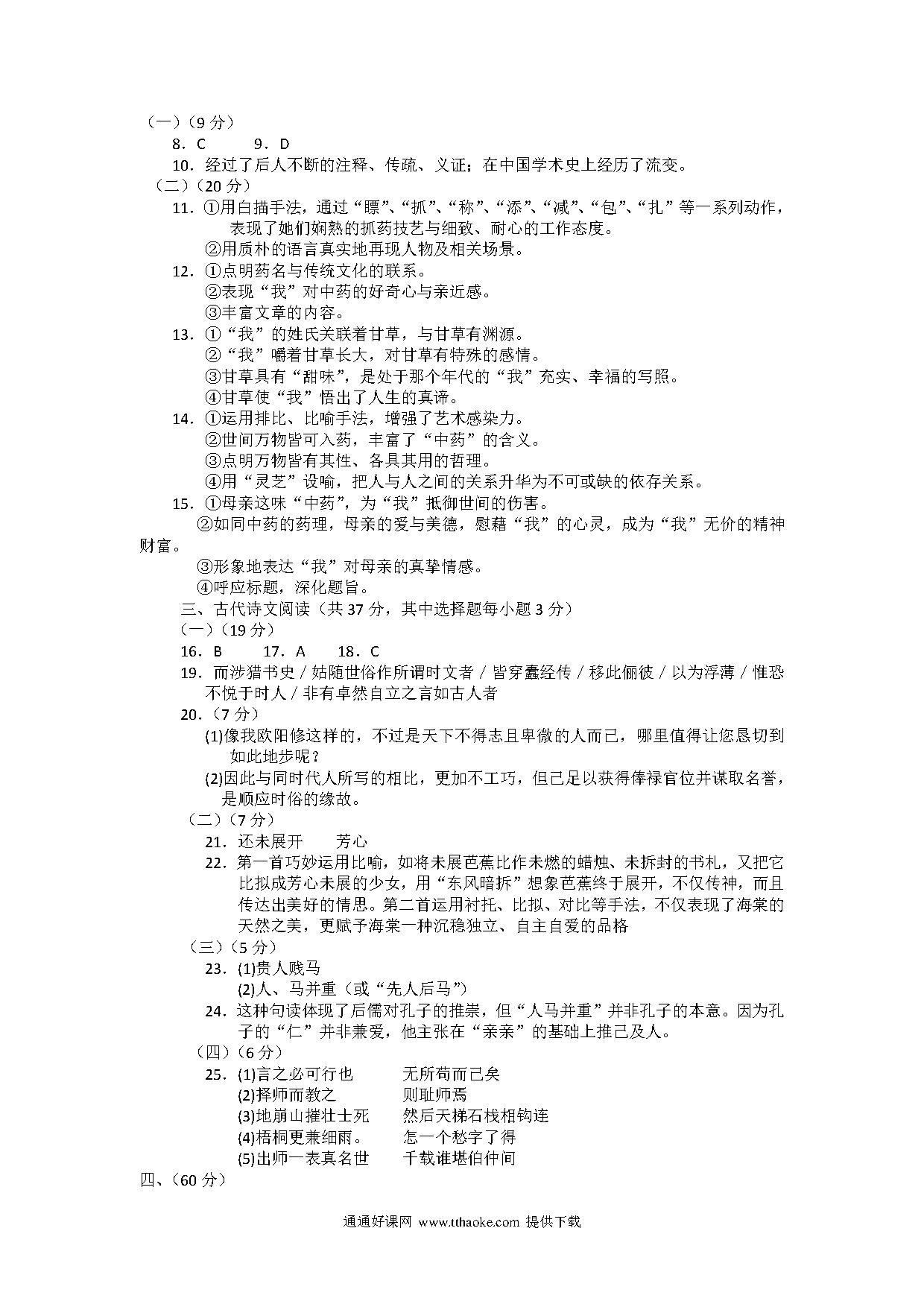 （一）（9 分）

8．C　　9．D

10．经过了后人不断的注释、传疏、义证；在中国学术史上经历了流变。

（二）（20 分）

11．①用白描手法，通过“瞟”、“抓”、“称”、“添”、“减”、“包”、“扎”等一系列动作，表现了她们娴熟的抓药技艺与细致、耐心的工作态度。
②用质朴的语言真实地再现人物及相关场景。

12．①点明药名与传统文化的联系。
②表现“我”对中药的好奇心与亲近感。
③丰富文章的内容。

13．①“我”的姓氏关联着甘草，与甘草有渊源。
②“我”嚼着甘草长大，对甘草有特殊的感情。
③甘草具有“甜味”，是处于那个年代的“我”充实、幸福的写照。
④甘草使“我”悟出了人生的真谛。

14．①运用排比、比喻手法，增强了艺术感染力。
②世间万物皆可入药，丰富了“中药”的含义。
③点明万物皆有其性、各具其用的哲理。
④用“灵芝”设喻，把人与人之间的关系升华为不可或缺的依存关系。

15．①母亲这味“中药”，为“我”抵御世间的伤害。
②如同中药的药理，母亲的爱与美德，慰藉“我”的心灵，成为“我”无价的精神财富。
③形象地表达“我”对母亲的真挚情感。
④呼应标题，深化题旨。

三、古代诗文阅读（共 37 分，其中选择题每小题 3 分）

（一）（19 分）

16．B　　17．A　　18．C

19．而涉猎书史 / 姑随世俗作所谓时文者 / 皆穿蠹经传 / 移此俪彼 / 以为浮薄 / 惟恐不悦于时人 / 非有卓然自立之言如古人者

20．（7 分）
(1)像我欧阳修这样的，不过是天下不得志且卑微的人而已，哪里值得让您恳切到如此地步呢？
(2)因此与同时代人所写的相比，更加不工巧，但已足以获得俸禄官位并谋取名誉，是顺应时俗的缘故。

（二）（7 分）

21．还未展开　　芳心

22．第一首巧妙运用比喻，如将未展芭蕉比作未燃的蜡烛、未拆封的书札，又把它比拟成芳心未展的少女，用“东风暗拆”想象芭蕉终于展开，不仅传神，而且传达出美好的情思。第二首运用衬托、比拟、对比等手法，不仅表现了海棠的天然之美，更赋予海棠一种沉稳独立、自主自爱的品格

（三）（5 分）

23．(1)贵人贱马
(2)人、马并重（或“先人后马”）

24．这种句读体现了后儒对孔子的推崇，但“人马并重”并非孔子的本意。因为孔子的“仁”并非兼爱，他主张在“亲亲”的基础上推己及人。

（四）（6 分）

25．(1)言之必可行也　　无所苟而已矣
(2)择师而教之　　则耻师焉
(3)地崩山摧壮士死　　然后天梯石栈相钩连
(4)梧桐更兼细雨。　　怎一个愁字了得
(5)出师一表真名世　　千载谁堪伯仲间

四、（60 分）

通通好课网 www.tthaoke.com 提供下载